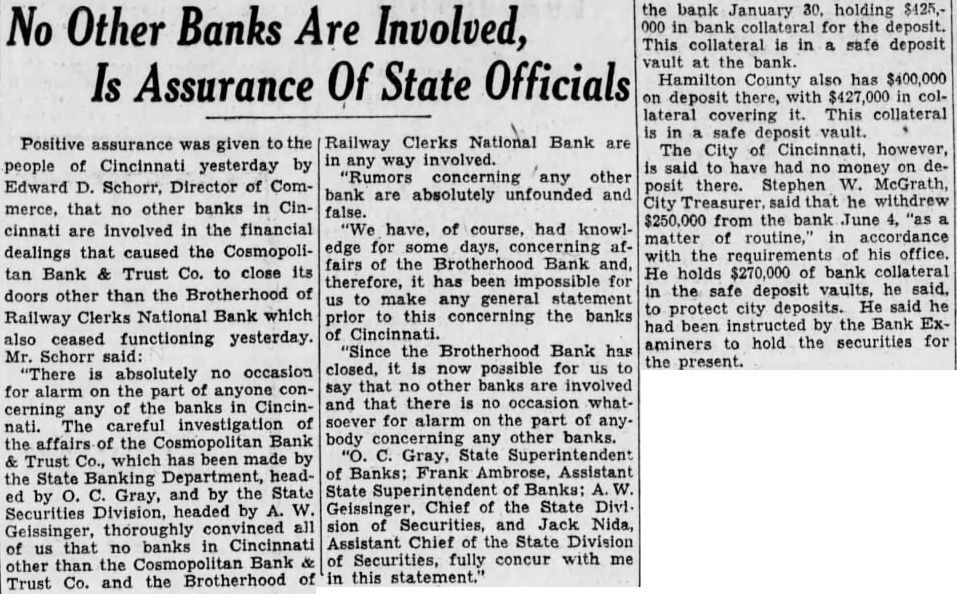 No Other Banks Are Involved, Is Assurance Of State Officials

Positive assurance was given to the people of Cincinnati yesterday by Edward D. Schorr, Director of Commerce, that no other banks in Cincinnati are involved in the financial dealings that caused the Cosmopolitan Bank & Trust Co. to close its doors other than the Brotherhood of Railway Clerks National Bank which also ceased functioning yesterday. Mr. Schorr said:

"There is absolutely no occasion for alarm on the part of anyone concerning any of the banks in Cincinnati. The careful investigation of the affairs of the Cosmopolitan Bank & Trust Co., which has been made by the State Banking Department, headed by O. C. Gray, and by the State Securities Division, headed by A. W. Geissinger, thoroughly convinced all of us that no banks in Cincinnati other than the Cosmopolitan Bank & Trust Co. and the Brotherhood of Railway Clerks National Bank are in any way involved.

"Rumors concerning any other bank are absolutely unfounded and false.

"We have, of course, had knowledge for some days, concerning affairs of the Brotherhood Bank and, therefore, it has been impossible for us to make any general statement prior to this concerning the banks of Cincinnati.

"Since the Brotherhood Bank has closed, it is now possible for us to say that no other banks are involved and that there is no occasion whatsoever for alarm on the part of anybody concerning any other banks.

"O. C. Gray, State Superintendent of Banks; Frank Ambrose, Assistant State Superintendent of Banks; A. W. Geissinger, Chief of the State Division of Securities, and Jack Nida, Assistant Chief of the State Division of Securities, fully concur with me in this statement."

the bank January 30, holding $425,000 in bank collateral for the deposit. This collateral is in a safe deposit vault at the bank.

Hamilton County also has $400,000 on deposit there, with $427,000 in collateral covering it. This collateral is in a safe deposit vault.

The City of Cincinnati, however, is said to have had no money on deposit there. Stephen W. McGrath, City Treasurer, said that he withdrew $250,000 from the bank June 4, "as a matter of routine," in accordance with the requirements of his office. He holds $270,000 of bank collateral in the safe deposit vaults, he said, to protect city deposits. He said he had been instructed by the Bank Examiners to hold the securities for the present.